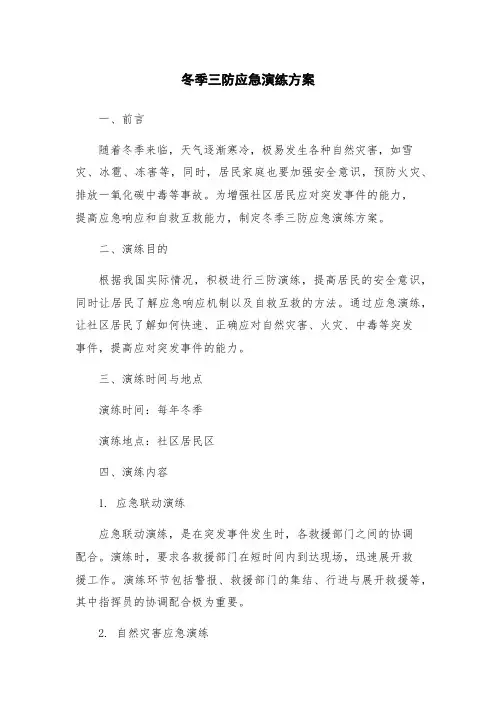 冬季三防应急演练方案

一、前言

随着冬季来临，天气逐渐寒冷，极易发生各种自然灾害，如雪灾、冰雹、冻害等，同时，居民家庭也要加强安全意识，预防火灾、排放一氧化碳中毒等事故。为增强社区居民应对突发事件的能力，提高应急响应和自救互救能力，制定冬季三防应急演练方案。

二、演练目的

根据我国实际情况，积极进行三防演练，提高居民的安全意识，同时让居民了解应急响应机制以及自救互救的方法。通过应急演练，让社区居民了解如何快速、正确应对自然灾害、火灾、中毒等突发事件，提高应对突发事件的能力。

三、演练时间与地点

演练时间：每年冬季

演练地点：社区居民区

四、演练内容

1. 应急联动演练

应急联动演练，是在突发事件发生时，各救援部门之间的协调配合。演练时，要求各救援部门在短时间内到达现场，迅速展开救援工作。演练环节包括警报、救援部门的集结、行进与展开救援等，其中指挥员的协调配合极为重要。

2. 自然灾害应急演练